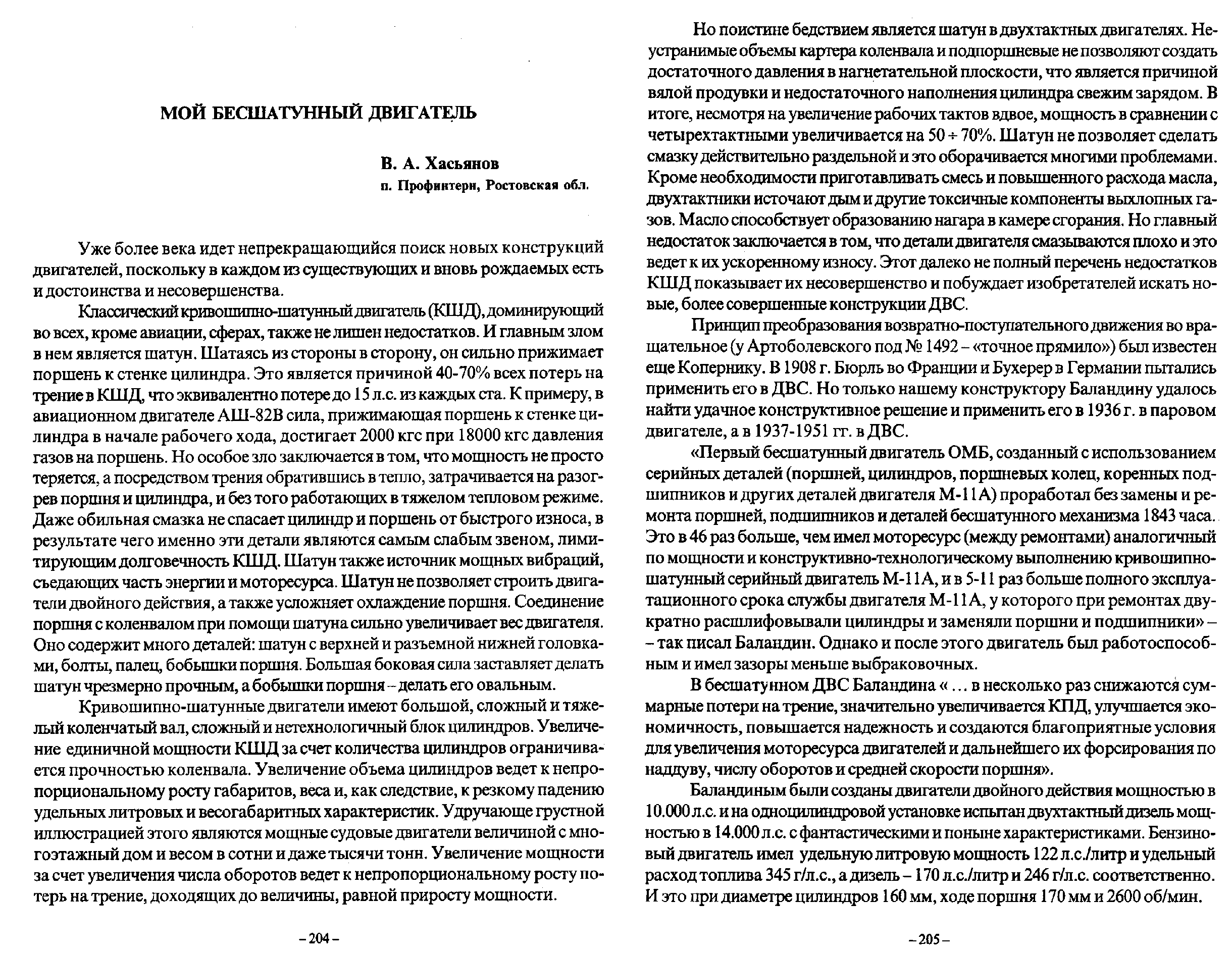 МОЙ БЕСШАТУННЫЙ ДВИГАТЕЛЬ

В. А. Хасьянов
п. Профинтерн, Ростовская обл.

Уже более века идет непрекращающийся поиск новых конструкций двигателей, поскольку в каждом из существующих и вновь рождаемых есть и достоинства и несовершенства.

Классический кривошипно-шатунный двигатель (КШД), доминирующий во всех, кроме авиации, сферах, также не лишен недостатков. И главным злом в нем является шатун. Шатаясь из стороны в сторону, он сильно прижимает поршень к стенке цилиндра. Это является причиной 40-70% всех потерь на трение в КШД, что эквивалентно потере до 15 л.с. из каждых ста. К примеру, в авиационном двигателе АШ-82В сила, прижимающая поршень к стенке цилиндра в начале рабочего хода, достигает 2000 кгс при 18000 кгс давления газов на поршень. Но особое зло заключается в том, что мощность не просто теряется, а посредством трения обратившись в тепло, затрачивается на разогрев поршня и цилиндра, и без того работающих в тяжелом тепловом режиме. Даже обильная смазка не спасает цилиндр и поршень от быстрого износа, в результате чего именно эти детали являются самым слабым звеном, лимитирующим долговечность КШД. Шатун также источник мощных вибраций, съедающих часть энергии и моторесурса. Шатун не позволяет строить двигатели двойного действия, а также усложняет охлаждение поршня. Соединение поршня с коленвалом при помощи шатуна сильно увеличивает вес двигателя. Оно содержит много деталей: шатун с верхней и разъемной нижней головками, болты, палец, бобышки поршня. Большая боковая сила заставляет делать шатун чрезмерно прочным, а бобышки поршня – делать его овальным.

Кривошипно-шатунные двигатели имеют большой, сложный и тяжелый коленчатый вал, сложный и нетехнологичный блок цилиндров. Увеличение единичной мощности КШД за счет количества цилиндров ограничивается прочностью коленвала. Увеличение объема цилиндров ведет к непропорциональному росту габаритов, веса и, как следствие, к резкому падению удельных литровых и весогабаритных характеристик. Удручающе грустной иллюстрацией этого являются мощные судовые двигатели величиной с многоэтажный дом и весом в сотни и даже тысячи тонн. Увеличение мощности за счет увеличения числа оборотов ведет к непропорциональному росту потерь на трение, доходящих до величины, равной приросту мощности.

– 204 –

Но поистине бедствием является шатун в двухтактных двигателях. Неустранимые объемы картера коленвала и подпоршневые не позволяют создать достаточного давления в нагнетательной плоскости, что является причиной вялой продувки и недостаточного наполнения цилиндра свежим зарядом. В итоге, несмотря на увеличение рабочих тактов вдвое, мощность в сравнении с четырехтактными увеличивается на 50 ÷ 70%. Шатун не позволяет сделать смазку действительно раздельной и это оборачивается многими проблемами. Кроме необходимости приготавливать смесь и повышенного расхода масла, двухтактники источают дым и другие токсичные компоненты выхлопных газов. Масло способствует образованию нагара в камере сгорания. Но главный недостаток заключается в том, что детали двигателя смазываются плохо и это ведет к их ускоренному износу. Этот далеко не полный перечень недостатков КШД показывает их несовершенство и побуждает изобретателей искать новые, более совершенные конструкции ДВС.

Принцип преобразования возвратно-поступательного движения во вращательное (у Артоболевского под № 1492 – «точное прямило») был известен еще Копернику. В 1908 г. Бюрль во Франции и Бухерер в Германии пытались применить его в ДВС. Но только нашему конструктору Баландину удалось найти удачное конструктивное решение и применить его в 1936 г. в паровом двигателе, а в 1937-1951 гг. в ДВС.

«Первый бесшатунный двигатель ОМБ, созданный с использованием серийных деталей (поршней, цилиндров, поршневых колец, коренных подшипников и других деталей двигателя М-11А) проработал без замены и ремонта поршней, подшипников и деталей бесшатунного механизма 1843 часа. Это в 46 раз больше, чем имел моторесурс (между ремонтами) аналогичный по мощности и конструктивно-технологическому выполнению кривошипно-шатунный серийный двигатель М-11А, и в 5-11 раз больше полного эксплуатационного срока службы двигателя М-11А, у которого при ремонтах двукратно расшлифовывали цилиндры и заменяли поршни и подшипники» – – так писал Баландин. Однако и после этого двигатель был работоспособным и имел зазоры меньше выбраковочных.

В бесшатунном ДВС Баландина « ... в несколько раз снижаются суммарные потери на трение, значительно увеличивается КПД, улучшается экономичность, повышается надежность и создаются благоприятные условия для увеличения моторесурса двигателей и дальнейшего их форсирования по наддуву, числу оборотов и средней скорости поршня».

Баландиным были созданы двигатели двойного действия мощностью в 10.000 л.с. и на одноцилиндровой установке испытан двухтактный дизель мощностью в 14.000 л.с. с фантастическими и поныне характеристиками. Бензиновый двигатель имел удельную литровую мощность 122 л.с./литр и удельный расход топлива 345 г/л.с., а дизель – 170 л.с./литр и 246 г/л.с. соответственно. И это при диаметре цилиндров 160 мм, ходе поршня 170 мм и 2600 об/мин.

– 205 –